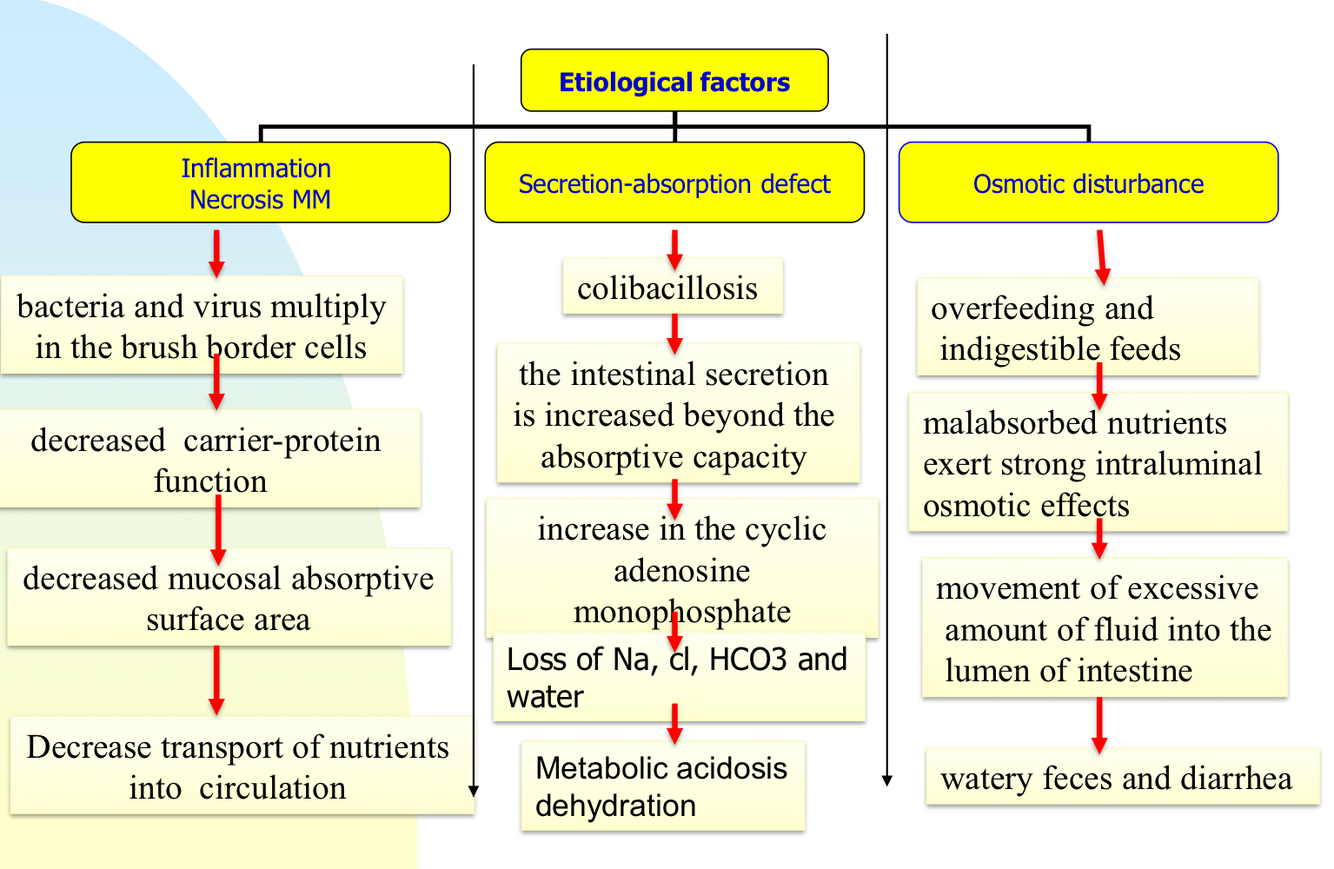 Etiological factors

Inflammation
Necrosis MM

bacteria and virus multiply in the brush border cells

decreased carrier-protein function

decreased mucosal absorptive surface area

Decrease transport of nutrients into circulation

Secretion-absorption defect

colibacillosis

the intestinal secretion is increased beyond the absorptive capacity

increase in the cyclic adenosine monophosphate

Loss of Na, cl, HCO3 and water

Metabolic acidosis dehydration

Osmotic disturbance

overfeeding and indigestible feeds

malabsorbed nutrients exert strong intraluminal osmotic effects

movement of excessive amount of fluid into the lumen of intestine

watery feces and diarrhea